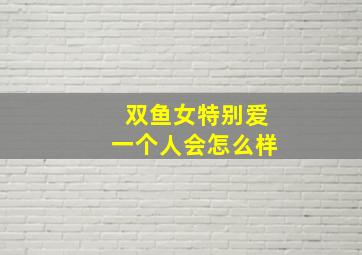 双鱼女特别爱
一个人会怎么样